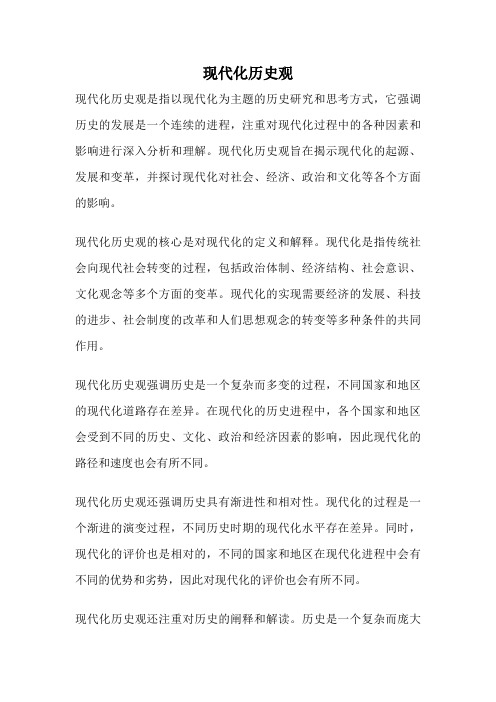 现代化历史观

现代化历史观是指以现代化为主题的历史研究和思考方式，它强调历史的发展是一个连续的进程，注重对现代化过程中的各种因素和影响进行深入分析和理解。现代化历史观旨在揭示现代化的起源、发展和变革，并探讨现代化对社会、经济、政治和文化等各个方面的影响。

现代化历史观的核心是对现代化的定义和解释。现代化是指传统社会向现代社会转变的过程，包括政治体制、经济结构、社会意识、文化观念等多个方面的变革。现代化的实现需要经济的发展、科技的进步、社会制度的改革和人们思想观念的转变等多种条件的共同作用。

现代化历史观强调历史是一个复杂而多变的过程，不同国家和地区的现代化道路存在差异。在现代化的历史进程中，各个国家和地区会受到不同的历史、文化、政治和经济因素的影响，因此现代化的路径和速度也会有所不同。

现代化历史观还强调历史具有渐进性和相对性。现代化的过程是一个渐进的演变过程，不同历史时期的现代化水平存在差异。同时，现代化的评价也是相对的，不同的国家和地区在现代化进程中会有不同的优势和劣势，因此对现代化的评价也会有所不同。

现代化历史观还注重对历史的阐释和解读。历史是一个复杂而庞大